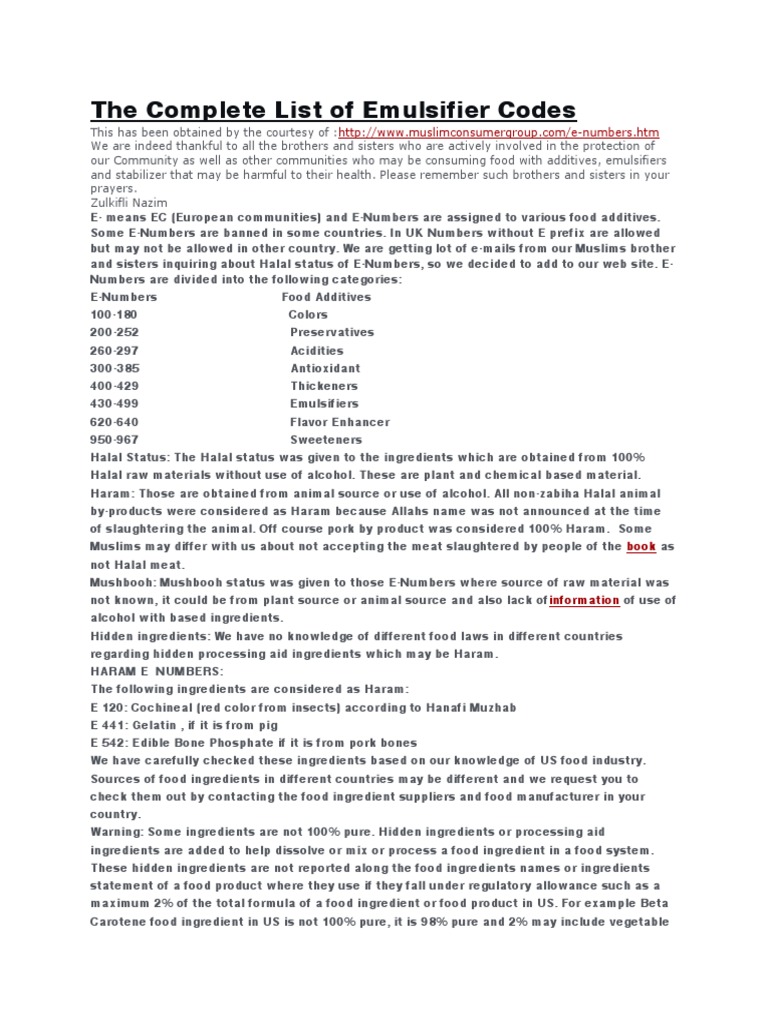 The Complete List of Emulsifier Codes

This has been obtained by the courtesy of :http://www.muslimconsumergroup.com/e-numbers.htm
We are indeed thankful to all the brothers and sisters who are actively involved in the protection of our Community as well as other communities who may be consuming food with additives, emulsifiers and stabilizer that may be harmful to their health. Please remember such brothers and sisters in your prayers.
Zulkifli Nazim

E- means EC (European communities) and E-Numbers are assigned to various food additives. Some E-Numbers are banned in some countries. In UK Numbers without E prefix are allowed but may not be allowed in other country. We are getting lot of e-mails from our Muslims brother and sisters inquiring about Halal status of E-Numbers, so we decided to add to our web site. E-Numbers are divided into the following categories:

| E-Numbers | Food Additives |
|---|---|
| 100-180 | Colors |
| 200-252 | Preservatives |
| 260-297 | Acidities |
| 300-385 | Antioxidant |
| 400-429 | Thickeners |
| 430-499 | Emulsifiers |
| 620-640 | Flavor Enhancer |
| 950-967 | Sweeteners |

Halal Status: The Halal status was given to the ingredients which are obtained from 100% Halal raw materials without use of alcohol. These are plant and chemical based material.
Haram: Those are obtained from animal source or use of alcohol. All non-zabiha Halal animal by-products were considered as Haram because Allahs name was not announced at the time of slaughtering the animal. Off course pork by product was considered 100% Haram. Some Muslims may differ with us about not accepting the meat slaughtered by people of the book as not Halal meat.
Mushbooh: Mushbooh status was given to those E-Numbers where source of raw material was not known, it could be from plant source or animal source and also lack of information of use of alcohol with based ingredients.
Hidden ingredients: We have no knowledge of different food laws in different countries regarding hidden processing aid ingredients which may be Haram.
HARAM E NUMBERS:
The following ingredients are considered as Haram:
E 120: Cochineal (red color from insects) according to Hanafi Muzhab
E 441: Gelatin , if it is from pig
E 542: Edible Bone Phosphate if it is from pork bones
We have carefully checked these ingredients based on our knowledge of US food industry. Sources of food ingredients in different countries may be different and we request you to check them out by contacting the food ingredient suppliers and food manufacturer in your country.
Warning: Some ingredients are not 100% pure. Hidden ingredients or processing aid ingredients are added to help dissolve or mix or process a food ingredient in a food system. These hidden ingredients are not reported along the food ingredients names or ingredients statement of a food product where they use if they fall under regulatory allowance such as a maximum 2% of the total formula of a food ingredient or food product in US. For example Beta Carotene food ingredient in US is not 100% pure, it is 98% pure and 2% may include vegetable